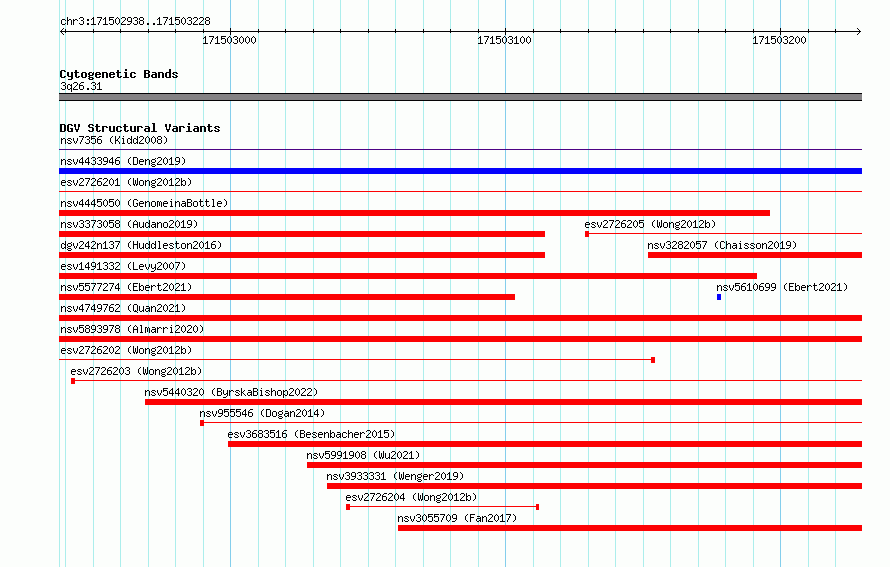 chr3:171502938..171503228

171503000

171503100

171503200

Cytogenetic Bands
3q26.31

DGV Structural Variants
nsv7356 (Kidd2008)
nsv4433946 (Deng2019)
esv2726201 (Wong2012b)
nsv4445050 (GenomeinaBottle)
nsv3373058 (Audano2019)
esv2726205 (Wong2012b)
dgv242n137 (Huddleston2016)
nsv3282057 (Chaisson2019)
esv1491332 (Levy2007)
nsv5577274 (Ebert2021)
nsv5610699 (Ebert2021)
nsv4749762 (Quan2021)
nsv5893978 (Almarri2020)
esv2726202 (Wong2012b)
esv2726203 (Wong2012b)
nsv5440320 (ByrskaBishop2022)
nsv955546 (Dogan2014)
esv3683516 (Besenbacher2015)
nsv5991908 (Wu2021)
nsv3933331 (Wenger2019)
esv2726204 (Wong2012b)
nsv3055709 (Fan2017)